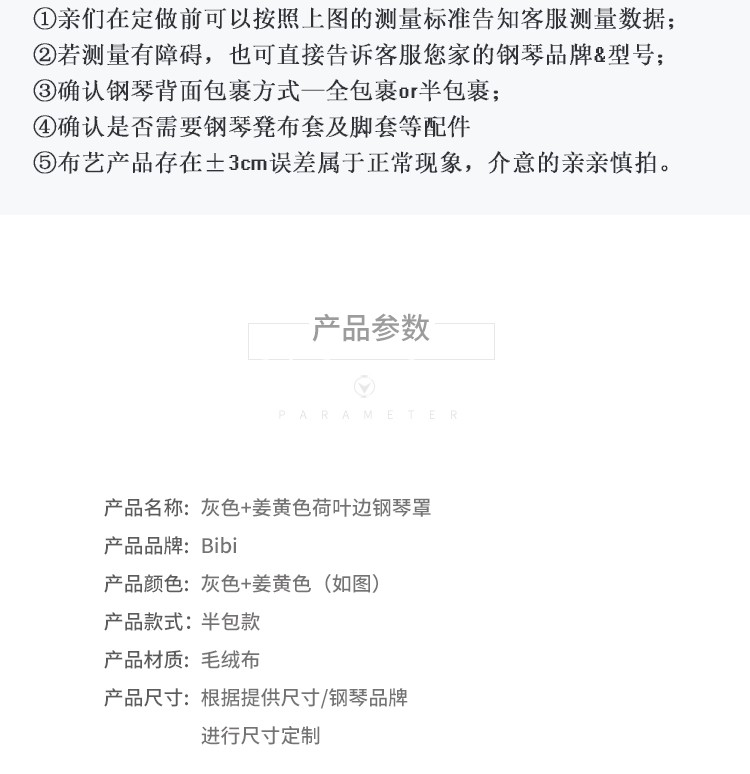 ①亲们在定做前可以按照上图的测量标准告知客服测量数据；
②若测量有障碍，也可直接告诉客服您家的钢琴品牌&型号；
③确认钢琴背面包裹方式—全包裹or半包裹；
④确认是否需要钢琴凳布套及脚套等配件
⑤布艺产品存在±3cm误差属于正常现象，介意的亲亲慎拍。

产品参数

PARAMETER

产品名称：灰色+姜黄色荷叶边钢琴罩
产品品牌：Bibi
产品颜色：灰色+姜黄色（如图）
产品款式：半包款
产品材质：毛绒布
产品尺寸：根据提供尺寸/钢琴品牌
进行尺寸定制